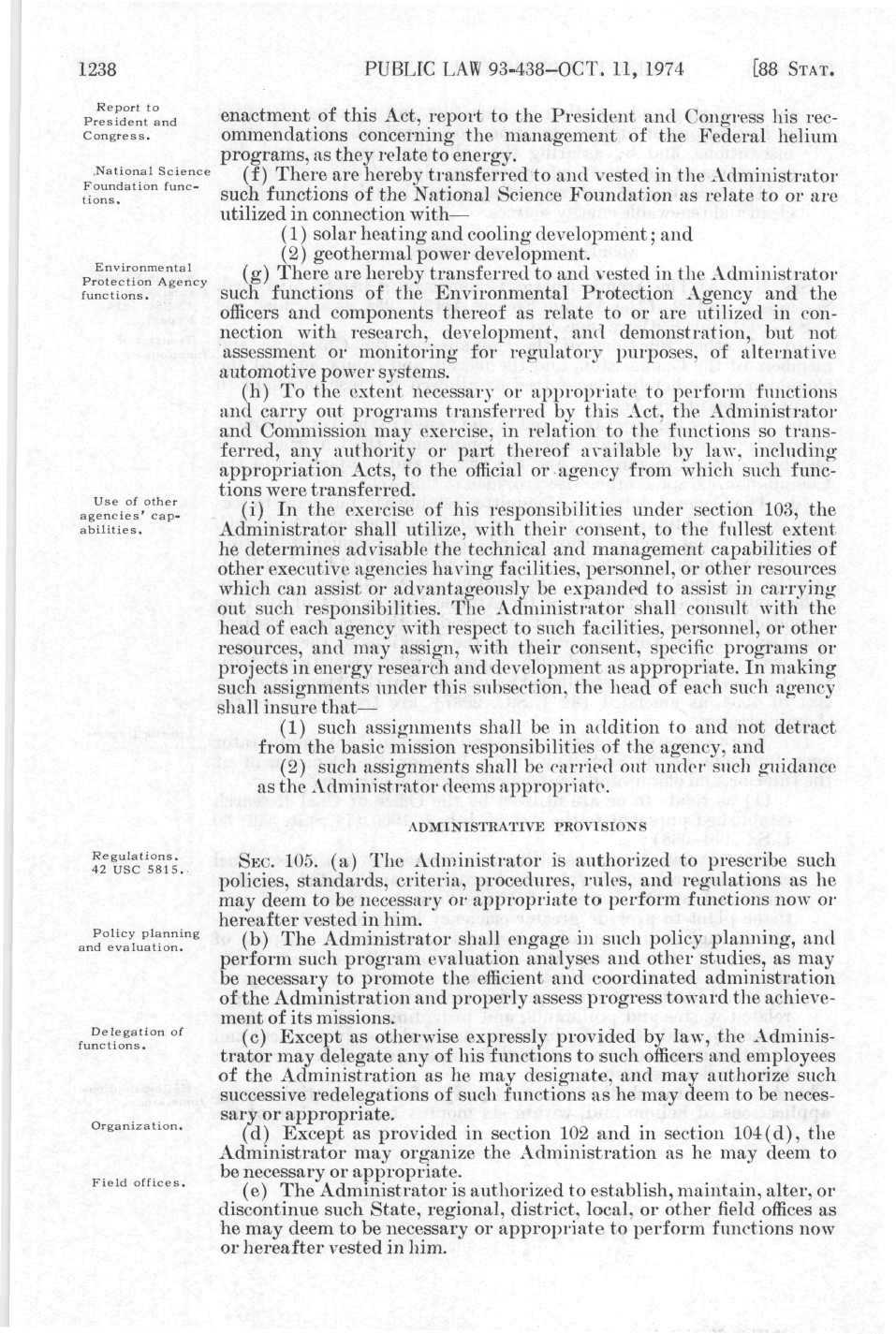 1238 PUBLIC LAW 93-438—OCT. 11, 1974 [88 STAT.

Report to President and Congress.

enactment of this Act, report to the President and Congress his recommendations concerning the management of the Federal helium programs, as they relate to energy.

National Science Foundation functions.

(f) There are hereby transferred to and vested in the Administrator such functions of the National Science Foundation as relate to or are utilized in connection with—

(1) solar heating and cooling development; and

(2) geothermal power development.

Environmental Protection Agency functions.

(g) There are hereby transferred to and vested in the Administrator such functions of the Environmental Protection Agency and the officers and components thereof as relate to or are utilized in connection with research, development, and demonstration, but not assessment or monitoring for regulatory purposes, of alternative automotive power systems.

(h) To the extent necessary or appropriate to perform functions and carry out programs transferred by this Act, the Administrator and Commission may exercise, in relation to the functions so transferred, any authority or part thereof available by law, including appropriation Acts, to the official or agency from which such functions were transferred.

Use of other agencies' capabilities.

(i) In the exercise of his responsibilities under section 103, the Administrator shall utilize, with their consent, to the fullest extent he determines advisable the technical and management capabilities of other executive agencies having facilities, personnel, or other resources which can assist or advantageously be expanded to assist in carrying out such responsibilities. The Administrator shall consult with the head of each agency with respect to such facilities, personnel, or other resources, and may assign, with their consent, specific programs or projects in energy research and development as appropriate. In making such assignments under this subsection, the head of each such agency shall insure that—

(1) such assignments shall be in addition to and not detract from the basic mission responsibilities of the agency, and

(2) such assignments shall be carried out under such guidance as the Administrator deems appropriate.

ADMINISTRATIVE PROVISIONS

Regulations. 42 USC 5815.

SEC. 105. (a) The Administrator is authorized to prescribe such policies, standards, criteria, procedures, rules, and regulations as he may deem to be necessary or appropriate to perform functions now or hereafter vested in him.

Policy planning and evaluation.

(b) The Administrator shall engage in such policy planning, and perform such program evaluation analyses and other studies, as may be necessary to promote the efficient and coordinated administration of the Administration and properly assess progress toward the achievement of its missions.

Delegation of functions.

(c) Except as otherwise expressly provided by law, the Administrator may delegate any of his functions to such officers and employees of the Administration as he may designate, and may authorize such successive redelegations of such functions as he may deem to be necessary or appropriate.

Organization.

(d) Except as provided in section 102 and in section 104(d), the Administrator may organize the Administration as he may deem to be necessary or appropriate.

Field offices.

(e) The Administrator is authorized to establish, maintain, alter, or discontinue such State, regional, district, local, or other field offices as he may deem to be necessary or appropriate to perform functions now or hereafter vested in him.